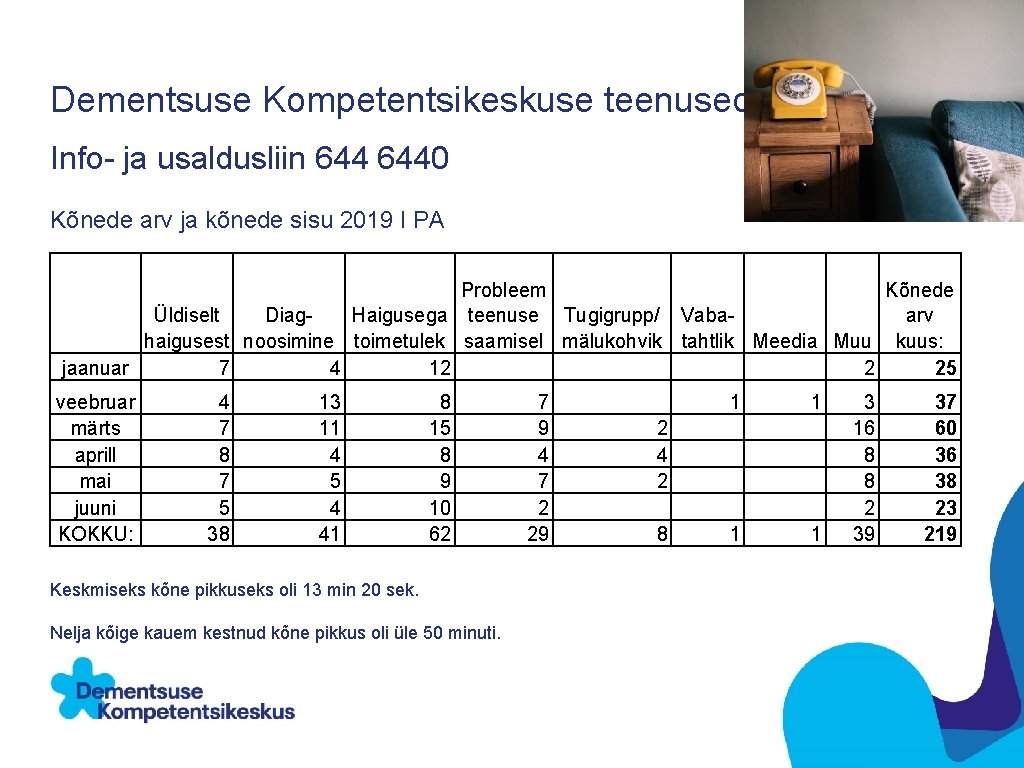 Dementsuse Kompetentsikeskuse teenused

Info- ja usaldusliin 644 6440

Kõnede arv ja kõnede sisu 2019 I PA

| | Üldiselt haigusest | Diag-noosimine | Haigusega toimetulek | Probleem teenuse saamisel | Tugigrupp/ mälukohvik | Vaba-tahtlik | Meedia | Muu | Kõnede arv kuus: |
|---|---|---|---|---|---|---|---|---|---|
| jaanuar | 7 | 4 | 12 | | | | | 2 | 25 |
| veebruar | 4 | 13 | 8 | 7 | | 1 | 1 | 3 | 37 |
| märts | 7 | 11 | 15 | 9 | 2 | | | 16 | 60 |
| aprill | 8 | 4 | 8 | 4 | 4 | | | 8 | 36 |
| mai | 7 | 5 | 9 | 7 | 2 | | | 8 | 38 |
| juuni | 5 | 4 | 10 | 2 | | | | 2 | 23 |
| KOKKU: | 38 | 41 | 62 | 29 | 8 | 1 | 1 | 39 | 219 |

Keskmiseks kõne pikkuseks oli 13 min 20 sek.

Nelja kõige kauem kestnud kõne pikkus oli üle 50 minuti.

Dementsuse Kompetentsikeskus